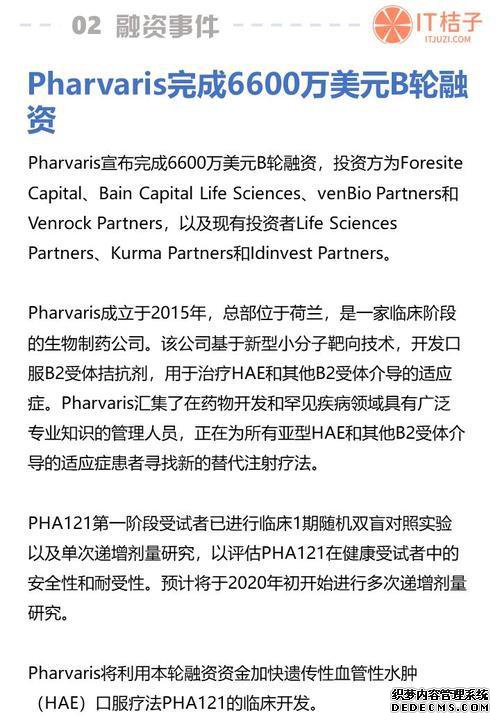 02 融资事件

IT桔子
ITJUZI.COM

Pharvaris完成6600万美元B轮融资

Pharvaris宣布完成6600万美元B轮融资，投资方为Foresite Capital、Bain Capital Life Sciences、venBio Partners和Venrock Partners，以及现有投资者Life Sciences Partners、Kurma Partners和Idinvest Partners。

Pharvaris成立于2015年，总部位于荷兰，是一家临床阶段的生物制药公司。该公司基于新型小分子靶向技术，开发口服B2受体拮抗剂，用于治疗HAE和其他B2受体介导的适应症。Pharvaris汇集了在药物开发和罕见疾病领域具有广泛专业知识的管理人员，正在为所有亚型HAE和其他B2受体介导的适应症患者寻找新的替代注射疗法。

PHA121第一阶段受试者已进行临床1期随机双盲对照实验以及单次递增剂量研究，以评估PHA121在健康受试者中的安全性和耐受性。预计将于2020年初开始进行多次递增剂量研究。

Pharvaris将利用本轮融资资金加快遗传性血管性水肿（HAE）口服疗法PHA121的临床开发。

织梦内容管理系统
DEDECMS.COM